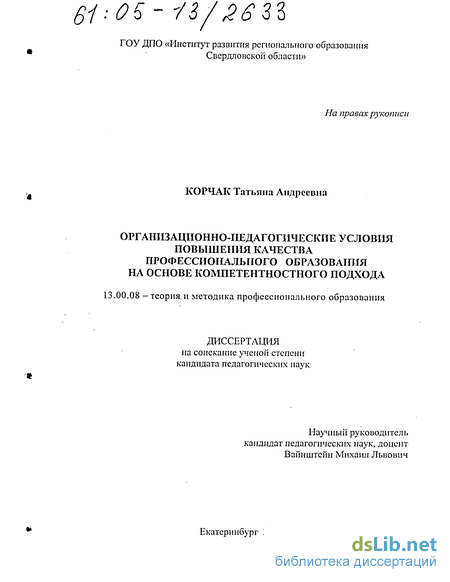 61:05-13/2633

ГОУ ДПО «Институт развития регионального образования Свердловской области»

На правах рукописи

КОРЧАК Татьяна Андреевна

ОРГАНИЗАЦИОННО-ПЕДАГОГИЧЕСКИЕ УСЛОВИЯ ПОВЫШЕНИЯ КАЧЕСТВА ПРОФЕССИОНАЛЬНОГО ОБРАЗОВАНИЯ НА ОСНОВЕ КОМПЕТЕНТНОСТНОГО ПОДХОДА

13.00.08 – теория и методика профессионального образования

ДИССЕРТАЦИЯ
на соискание ученой степени
кандидата педагогических наук

Научный руководитель
кандидат педагогических наук, доцент
Вайнштейн Михаил Львович

Екатеринбург

dsLib.net
библиотека диссертаций